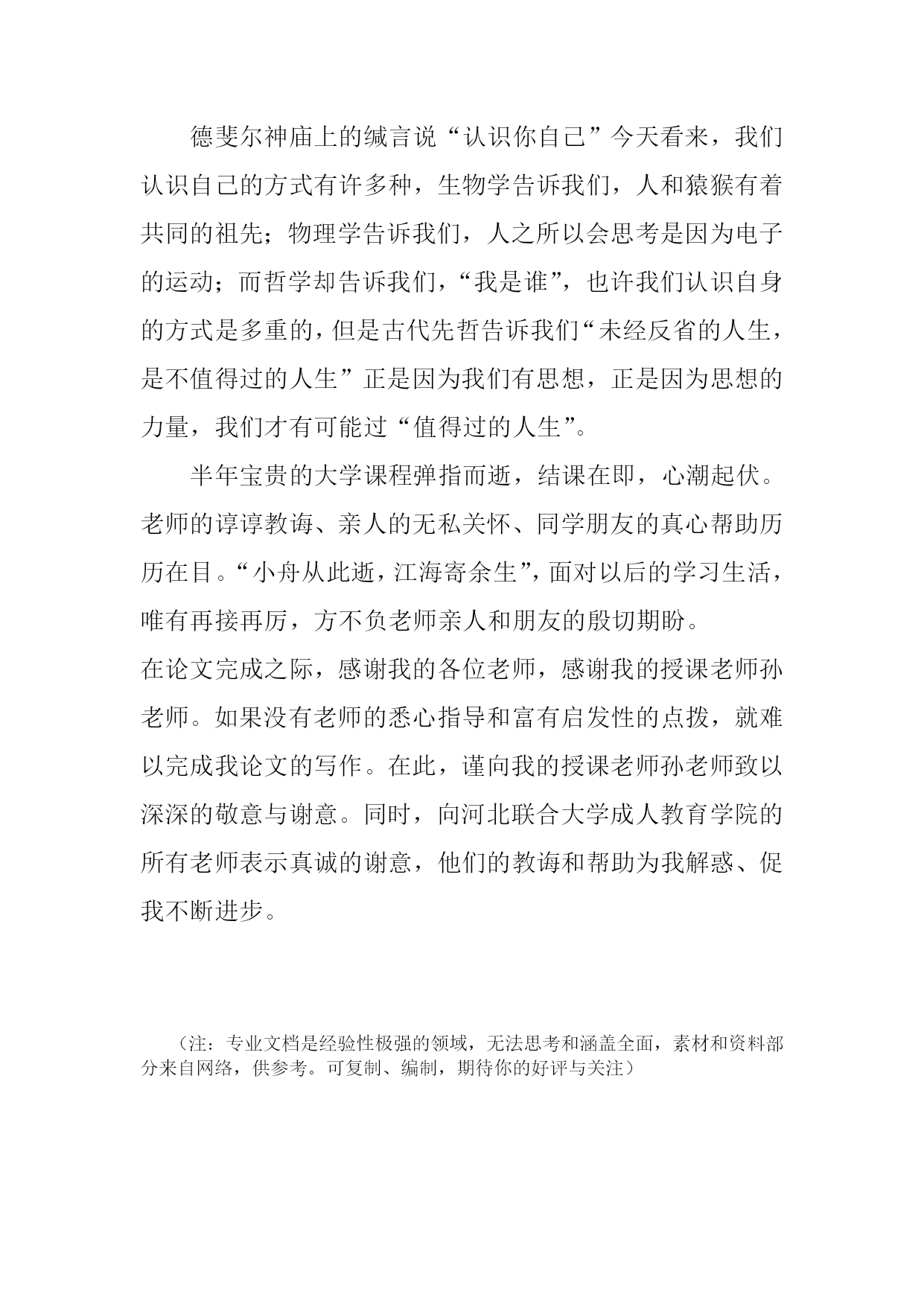 德斐尔神庙上的缄言说“认识你自己”今天看来，我们认识自己的方式有许多种，生物学告诉我们，人和猿猴有着共同的祖先；物理学告诉我们，人之所以会思考是因为电子的运动；而哲学却告诉我们，“我是谁”，也许我们认识自身的方式是多重的，但是古代先哲告诉我们“未经反省的人生，是不值得过的人生”正是因为我们有思想，正是因为思想的力量，我们才有可能过“值得过的人生”。

半年宝贵的大学课程弹指而逝，结课在即，心潮起伏。老师的谆谆教诲、亲人的无私关怀、同学朋友的真心帮助历历在目。“小舟从此逝，江海寄余生”，面对以后的学习生活，唯有再接再厉，方不负老师亲人和朋友的殷切期盼。

在论文完成之际，感谢我的各位老师，感谢我的授课老师孙老师。如果没有老师的悉心指导和富有启发性的点拨，就难以完成我论文的写作。在此，谨向我的授课老师孙老师致以深深的敬意与谢意。同时，向河北联合大学成人教育学院的所有老师表示真诚的谢意，他们的教诲和帮助为我解惑、促我不断进步。

（注：专业文档是经验性极强的领域，无法思考和涵盖全面，素材和资料部分来自网络，供参考。可复制、编制，期待你的好评与关注）